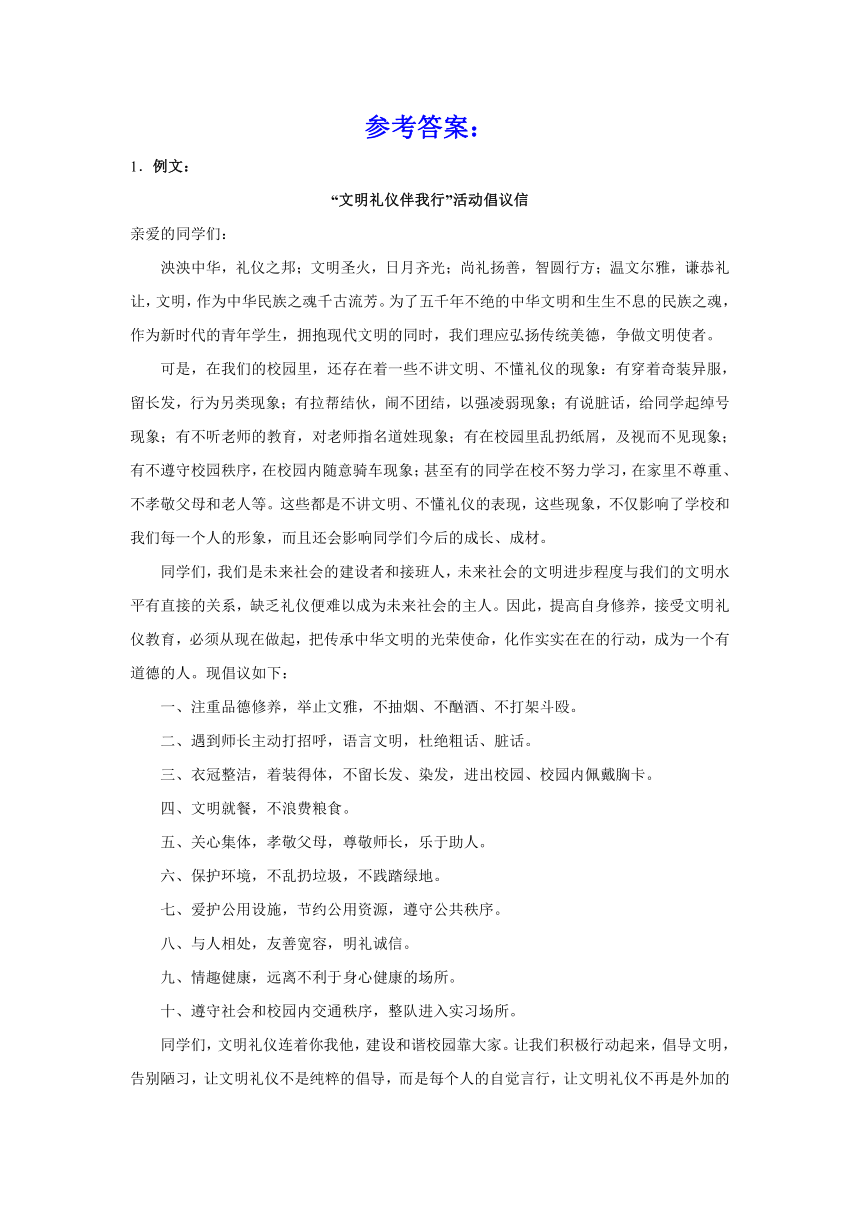 参考答案：

1．例文：

“文明礼仪伴我行”活动倡议信

亲爱的同学们：

泱泱中华，礼仪之邦；文明圣火，日月齐光；尚礼扬善，智圆行方；温文尔雅，谦恭礼让，文明，作为中华民族之魂千古流芳。为了五千年不绝的中华文明和生生不息的民族之魂，作为新时代的青年学生，拥抱现代文明的同时，我们理应弘扬传统美德，争做文明使者。

可是，在我们的校园里，还存在着一些不讲文明、不懂礼仪的现象：有穿着奇装异服，留长发，行为另类现象；有拉帮结伙，闹不团结，以强凌弱现象；有说脏话，给同学起绰号现象；有不听老师的教育，对老师指名道姓现象；有在校园里乱扔纸屑，及视而不见现象；有不遵守校园秩序，在校园内随意骑车现象；甚至有的同学在校不努力学习，在家里不尊重、不孝敬父母和老人等。这些都是不讲文明、不懂礼仪的表现，这些现象，不仅影响了学校和我们每一个人的形象，而且还会影响同学们今后的成长、成材。

同学们，我们是未来社会的建设者和接班人，未来社会的文明进步程度与我们的文明水平有直接的关系，缺乏礼仪便难以成为未来社会的主人。因此，提高自身修养，接受文明礼仪教育，必须从现在做起，把传承中华文明的光荣使命，化作实实在在的行动，成为一个有道德的人。现倡议如下：

一、注重品德修养，举止文雅，不抽烟、不酗酒、不打架斗殴。

二、遇到师长主动打招呼，语言文明，杜绝粗话、脏话。

三、衣冠整洁，着装得体，不留长发、染发，进出校园、校园内佩戴胸卡。

四、文明就餐，不浪费粮食。

五、关心集体，孝敬父母，尊敬师长，乐于助人。

六、保护环境，不乱扔垃圾，不践踏绿地。

七、爱护公用设施，节约公用资源，遵守公共秩序。

八、与人相处，友善宽容，明礼诚信。

九、情趣健康，远离不利于身心健康的场所。

十、遵守社会和校园内交通秩序，整队进入实习场所。

同学们，文明礼仪连着你我他，建设和谐校园靠大家。让我们积极行动起来，倡导文明，告别陋习，让文明礼仪不是纯粹的倡导，而是每个人的自觉言行，让文明礼仪不再是外加的